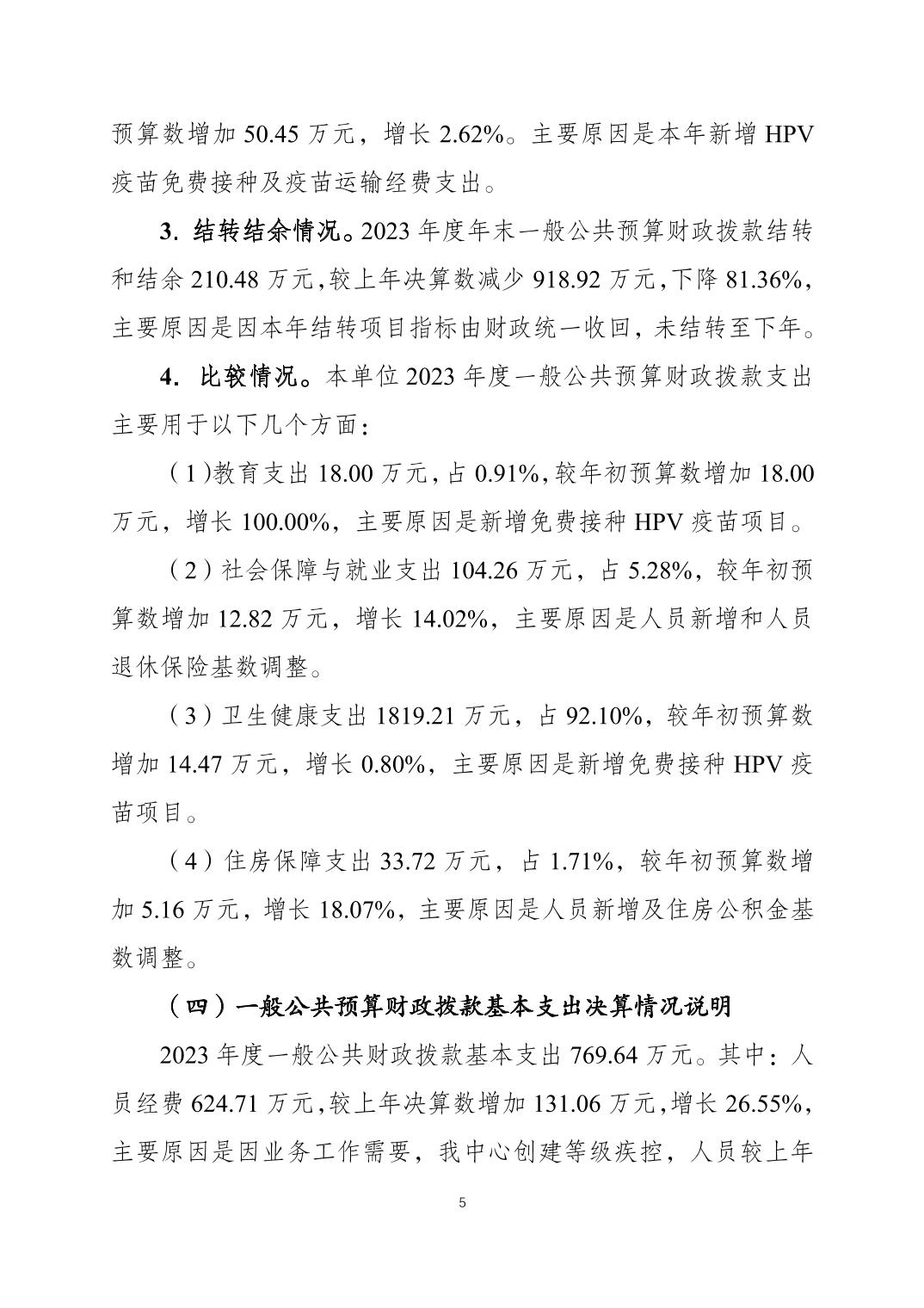 预算数增加 50.45 万元，增长 2.62%。主要原因是本年新增 HPV 疫苗免费接种及疫苗运输经费支出。

3. 结转结余情况。2023 年度年末一般公共预算财政拨款结转和结余 210.48 万元，较上年决算数减少 918.92 万元，下降 81.36%，主要原因是因本年结转项目指标由财政统一收回，未结转至下年。

4. 比较情况。本单位 2023 年度一般公共预算财政拨款支出主要用于以下几个方面：

（1）教育支出 18.00 万元，占 0.91%，较年初预算数增加 18.00 万元，增长 100.00%，主要原因是新增免费接种 HPV 疫苗项目。

（2）社会保障与就业支出 104.26 万元，占 5.28%，较年初预算数增加 12.82 万元，增长 14.02%，主要原因是人员新增和人员退休保险基数调整。

（3）卫生健康支出 1819.21 万元，占 92.10%，较年初预算数增加 14.47 万元，增长 0.80%，主要原因是新增免费接种 HPV 疫苗项目。

（4）住房保障支出 33.72 万元，占 1.71%，较年初预算数增加 5.16 万元，增长 18.07%，主要原因是人员新增及住房公积金基数调整。

（四）一般公共预算财政拨款基本支出决算情况说明

2023 年度一般公共财政拨款基本支出 769.64 万元。其中：人员经费 624.71 万元，较上年决算数增加 131.06 万元，增长 26.55%，主要原因是因业务工作需要，我中心创建等级疾控，人员较上年

5